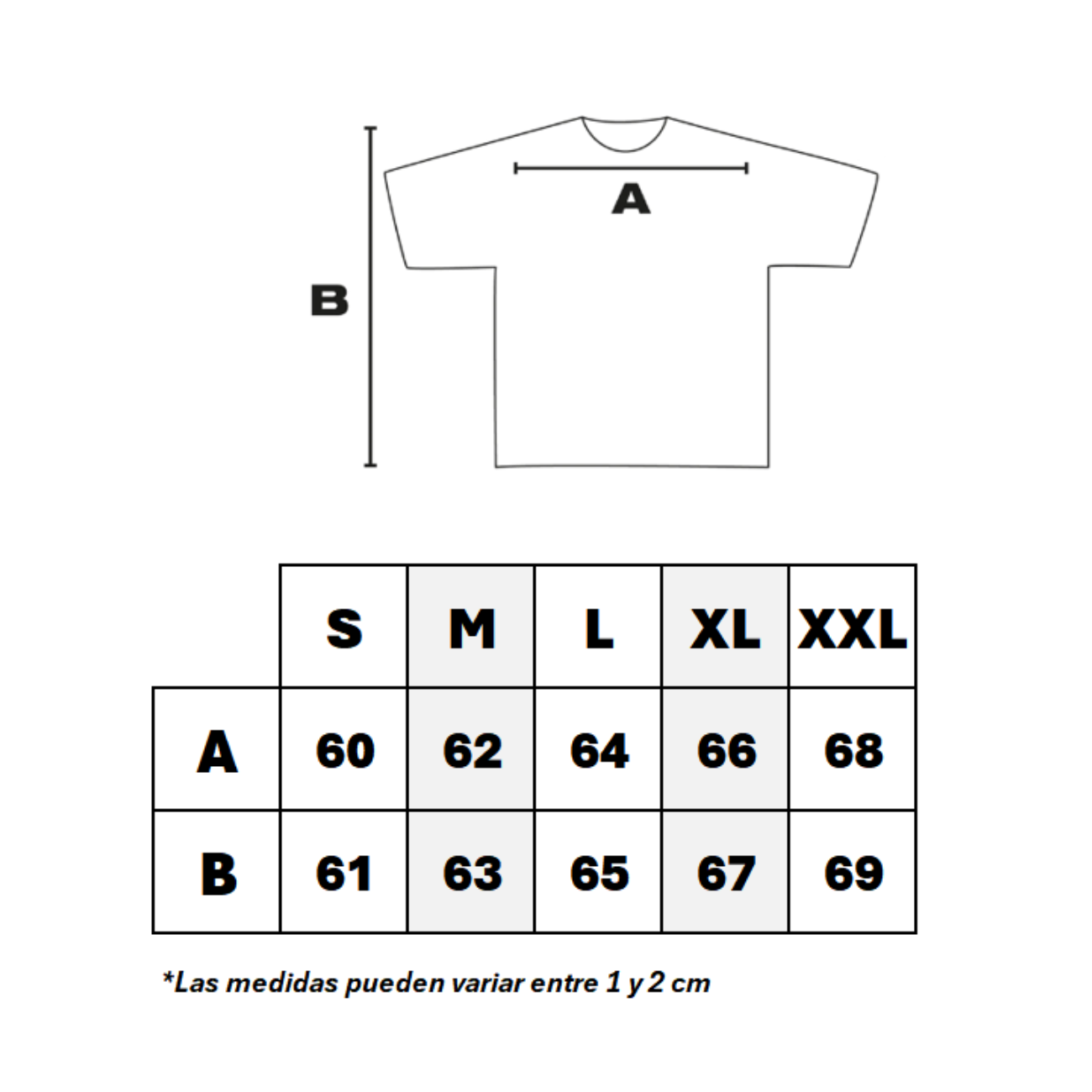 A

B

| | S | M | L | XL | XXL |
|---|---|---|---|---|---|
| A | 60 | 62 | 64 | 66 | 68 |
| B | 61 | 63 | 65 | 67 | 69 |

*Las medidas pueden variar entre 1 y 2 cm